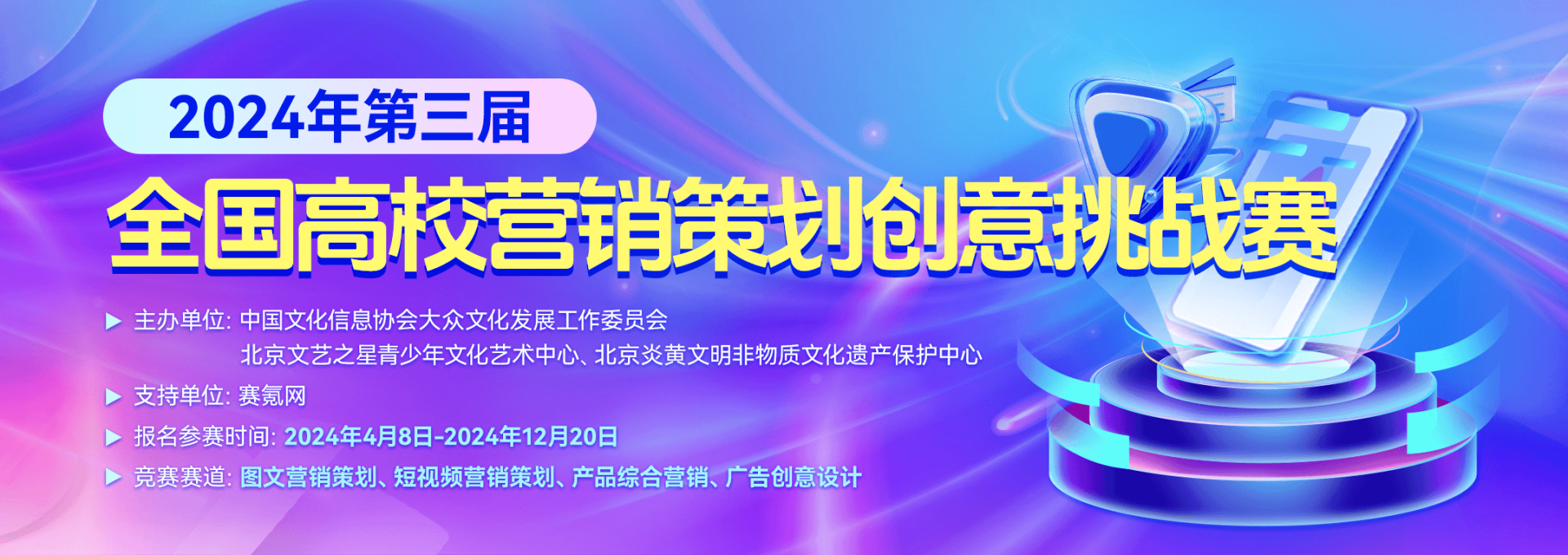 2024年第三届

全国高校营销策划创意挑战赛

▶ 主办单位: 中国文化信息协会大众文化发展工作委员会
北京文艺之星青少年文化艺术中心、北京炎黄文明非物质文化遗产保护中心

▶ 支持单位: 赛氪网

▶ 报名参赛时间: 2024年4月8日-2024年12月20日

▶ 竞赛赛道: 图文营销策划、短视频营销策划、产品综合营销、广告创意设计